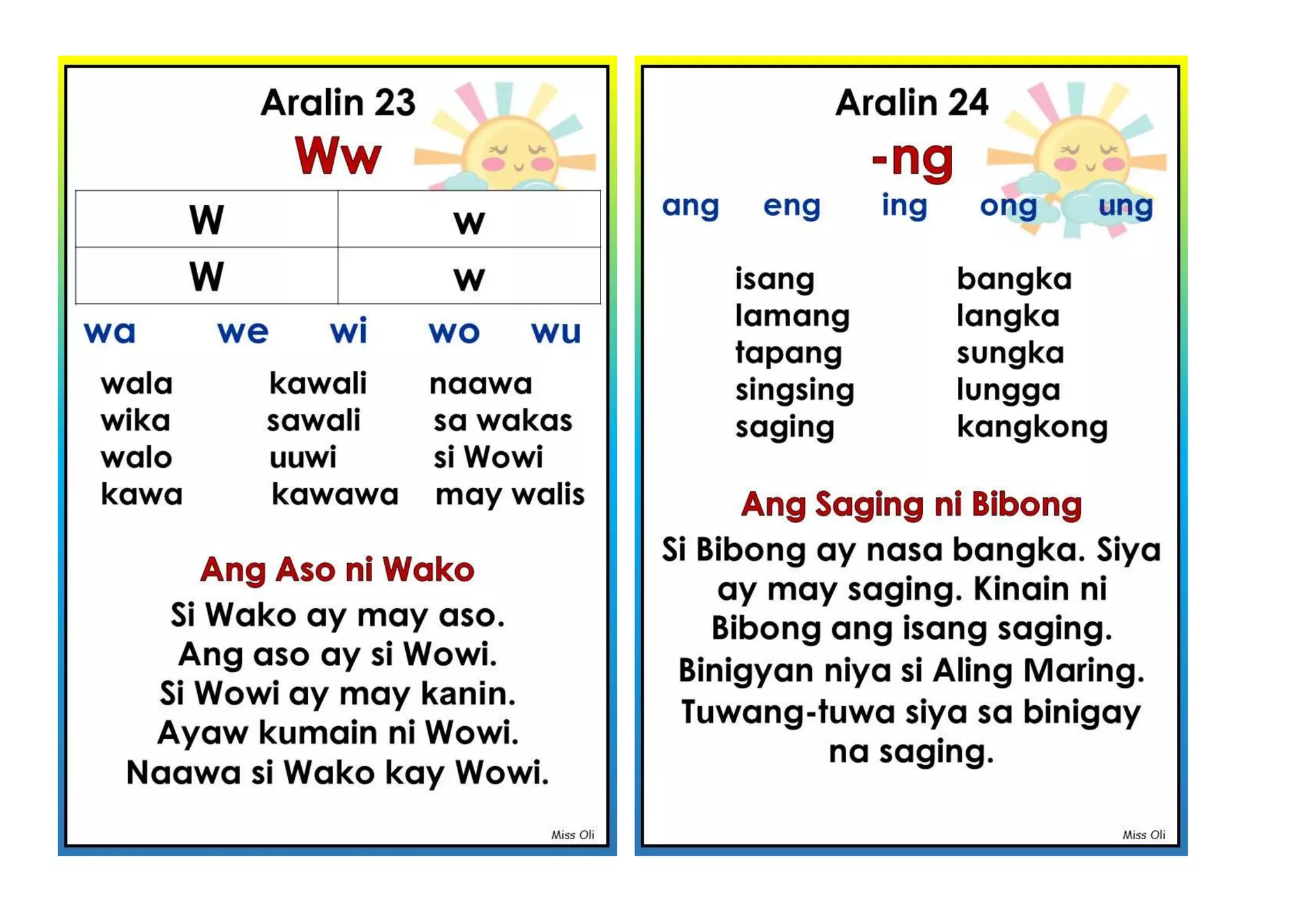 Aralin 23

Ww

| W | w |
|---|---|
| W | w |

wa we wi wo wu

wala
wika
walo
kawa

kawali
sawali
uuwi
kawawa

naawa
sa wakas
si Wowi
may walis

Ang Aso ni Wako

Si Wako ay may aso.
Ang aso ay si Wowi.
Si Wowi ay may kanin.
Ayaw kumain ni Wowi.
Naawa si Wako kay Wowi.

Miss Oli

Aralin 24

-ng

ang eng ing ong ung

isang
lamang
tapang
singsing
saging

bangka
langka
sungka
lungga
kangkong

Ang Saging ni Bibong

Si Bibong ay nasa bangka. Siya ay may saging. Kinain ni Bibong ang isang saging. Binigyan niya si Aling Maring. Tuwang-tuwa siya sa binigay na saging.

Miss Oli